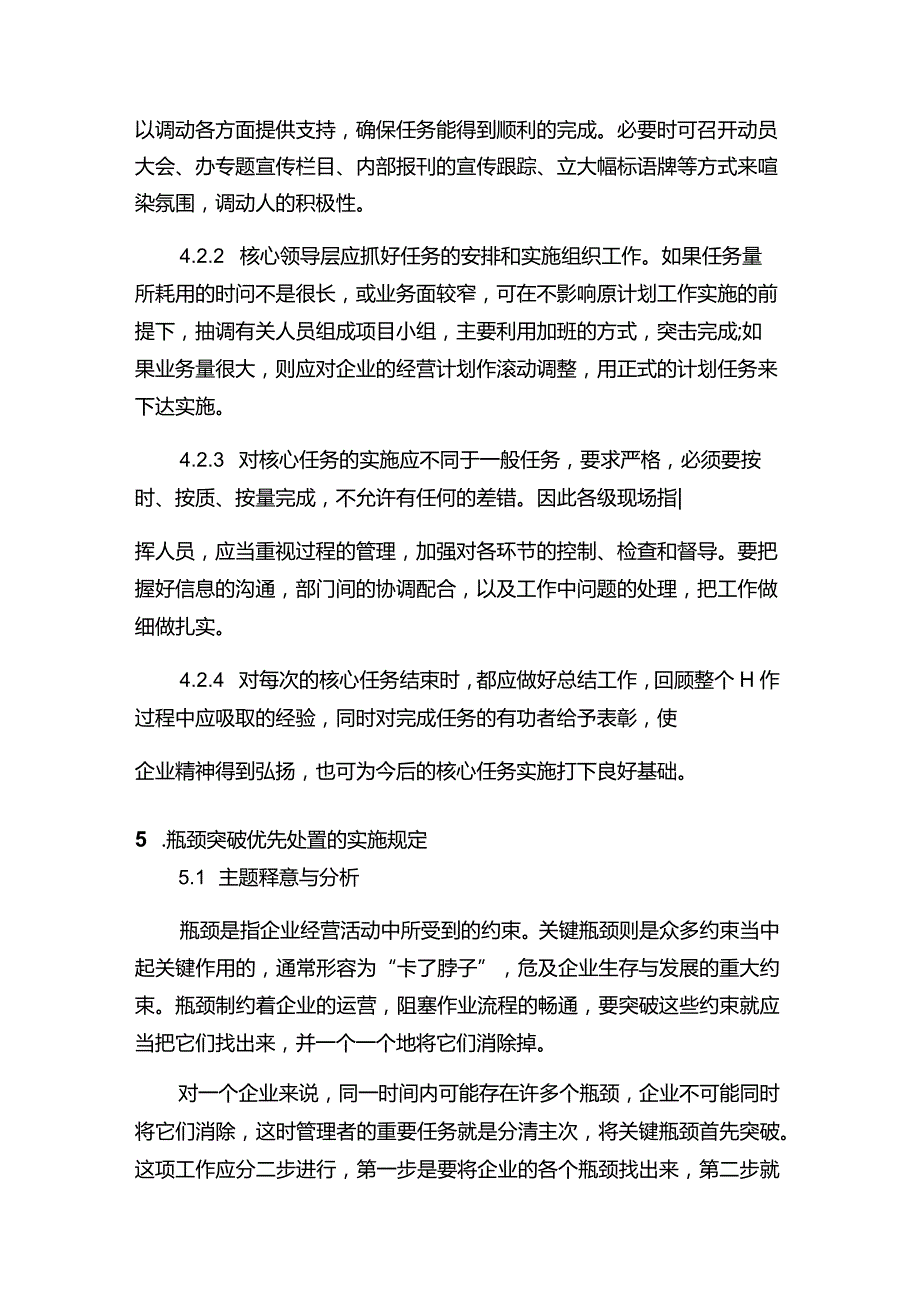 以调动各方面提供支持，确保任务能得到顺利的完成。必要时可召开动员大会、办专题宣传栏目、内部报刊的宣传跟踪、立大幅标语牌等方式来喧染氛围，调动人的积极性。

4.2.2 核心领导层应抓好任务的安排和实施组织工作。如果任务量所耗用的时间不是很长，或业务面较窄，可在不影响原计划工作实施的前提下，抽调有关人员组成项目小组，主要利用加班的方式，突击完成;如果业务量很大，则应对企业的经营计划作滚动调整，用正式的计划任务来下达实施。

4.2.3 对核心任务的实施应不同于一般任务，要求严格，必须要按时、按质、按量完成，不允许有任何的差错。因此各级现场指|

挥人员，应当重视过程的管理，加强对各环节的控制、检查和督导。要把握好信息的沟通，部门间的协调配合，以及工作中问题的处理，把工作做细做扎实。

4.2.4 对每次的核心任务结束时，都应做好总结工作，回顾整个H作过程中应吸取的经验，同时对完成任务的有功者给予表彰，使

企业精神得到弘扬，也可为今后的核心任务实施打下良好基础。

5 .瓶颈突破优先处置的实施规定

5.1 主题释意与分析

瓶颈是指企业经营活动中所受到的约束。关键瓶颈则是众多约束当中起关键作用的，通常形容为“卡了脖子”，危及企业生存与发展的重大约束。瓶颈制约着企业的运营，阻塞作业流程的畅通，要突破这些约束就应当把它们找出来，并一个一个地将它们消除掉。

对一个企业来说，同一时间内可能存在许多个瓶颈，企业不可能同时将它们消除，这时管理者的重要任务就是分清主次，将关键瓶颈首先突破。这项工作应分二步进行，第一步是要将企业的各个瓶颈找出来，第二步就